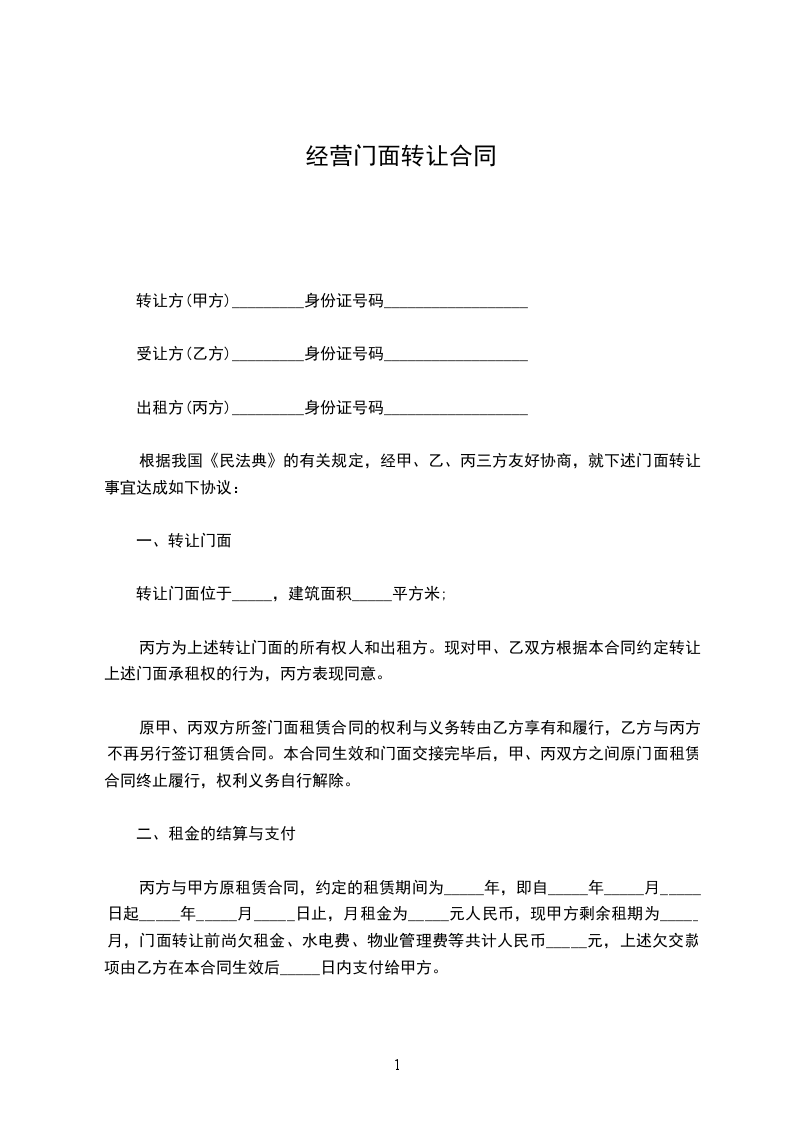 经营门面转让合同

转让方(甲方)_________身份证号码__________________

受让方(乙方)_________身份证号码__________________

出租方(丙方)_________身份证号码__________________

根据我国《民法典》的有关规定，经甲、乙、丙三方友好协商，就下述门面转让事宜达成如下协议：

一、转让门面

转让门面位于_____，建筑面积_____平方米；

丙方为上述转让门面的所有权人和出租方。现对甲、乙双方根据本合同约定转让上述门面承租权的行为，丙方表现同意。

原甲、丙双方所签门面租赁合同的权利与义务转由乙方享有和履行，乙方与丙方不再另行签订租赁合同。本合同生效和门面交接完毕后，甲、丙双方之间原门面租赁合同终止履行，权利义务自行解除。

二、租金的结算与支付

丙方与甲方原租赁合同，约定的租赁期间为_____年，即自_____年_____月_____日起_____年_____月_____日止，月租金为_____元人民币，现甲方剩余租期为_____月，门面转让前尚欠租金、水电费、物业管理费等共计人民币_____元，上述欠交款项由乙方在本合同生效后_____日内支付给甲方。

1